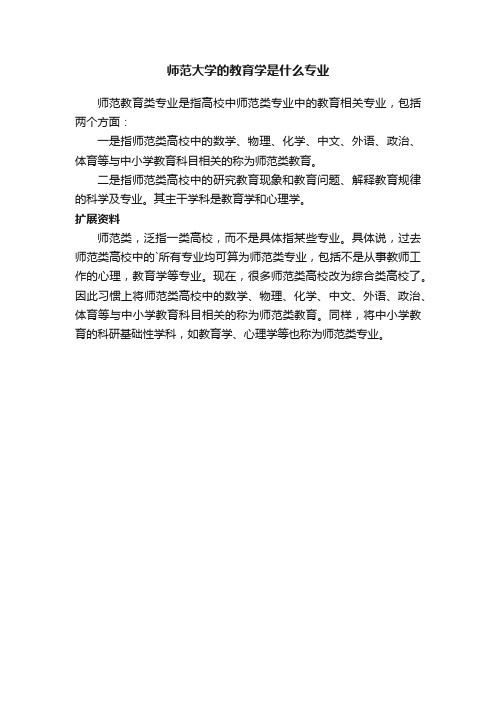 师范大学的教育学是什么专业

师范教育类专业是指高校中师范类专业中的教育相关专业，包括两个方面：

一是指师范类高校中的数学、物理、化学、中文、外语、政治、体育等与中小学教育科目相关的称为师范类教育。

二是指师范类高校中的研究教育现象和教育问题、解释教育规律的科学及专业。其主干学科是教育学和心理学。

扩展资料

师范类，泛指一类高校，而不是具体指某些专业。具体说，过去师范类高校中的`所有专业均可算为师范类专业，包括不是从事教师工作的心理，教育学等专业。现在，很多师范类高校改为综合类高校了。因此习惯上将师范类高校中的数学、物理、化学、中文、外语、政治、体育等与中小学教育科目相关的称为师范类教育。同样，将中小学教育的科研基础性学科，如教育学、心理学等也称为师范类专业。